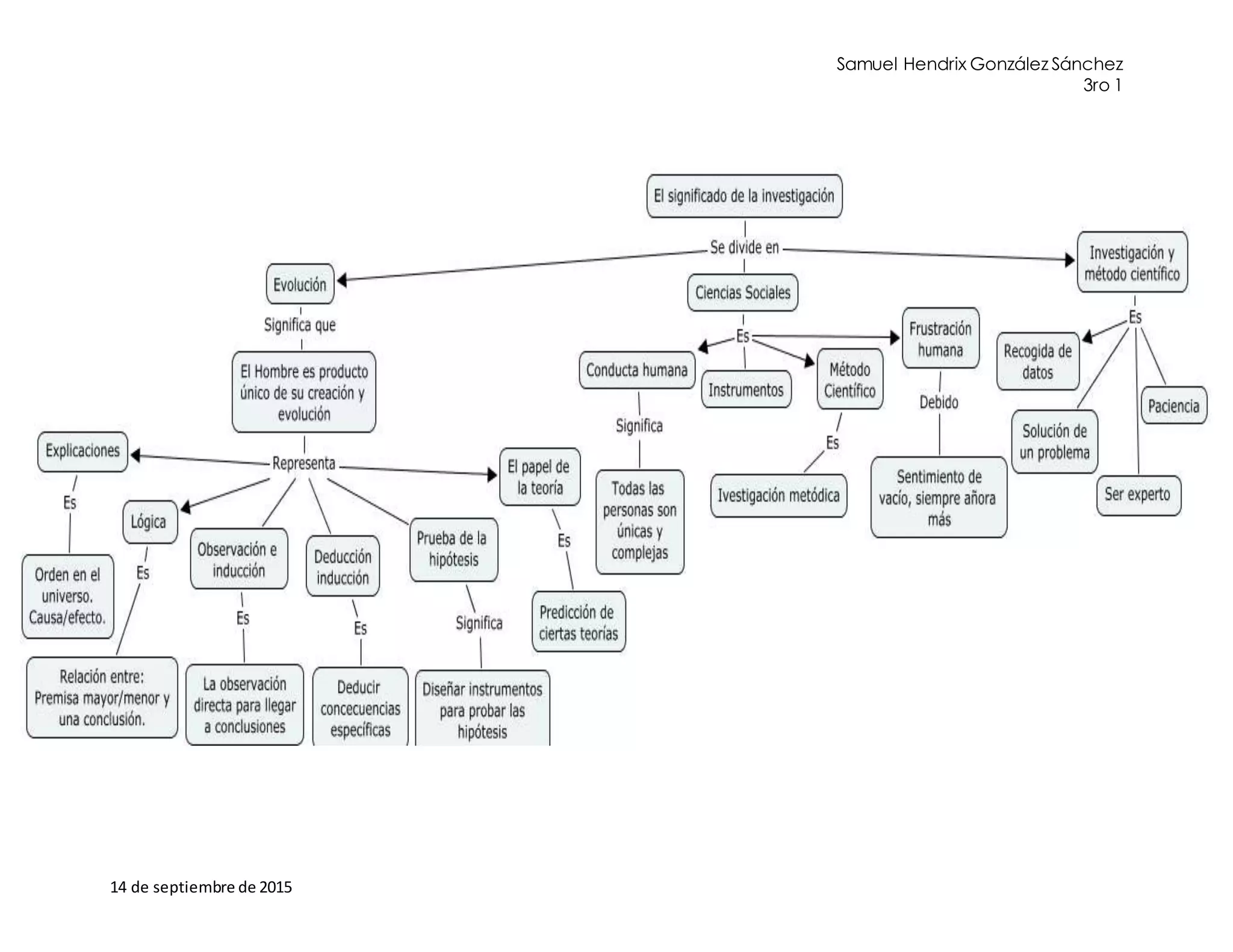 Samuel Hendrix González Sánchez
3ro 1

El significado de la investigación

Se divide en

Evolución

Ciencias Sociales

Investigación y método científico

Significa que

El Hombre es producto único de su creación y evolución

Representa

Explicaciones

Es

Orden en el universo. Causa/efecto.

Lógica

Es

Relación entre: Premisa mayor/menor y una conclusión.

Observación e inducción

Es

La observación directa para llegar a conclusiones

Deducción inducción

Es

Deducir concecuencias específicas

Prueba de la hipótesis

Significa

Diseñar instrumentos para probar las hipótesis

El papel de la teoría

Es

Predicción de ciertas teorías

Es

Conducta humana

Significa

Todas las personas son únicas y complejas

Instrumentos

Método Científico

Es

Ivestigación metódica

Frustración humana

Debido

Sentimiento de vacío, siempre añora más

Es

Recogida de datos

Solución de un problema

Ser experto

Paciencia

14 de septiembre de 2015